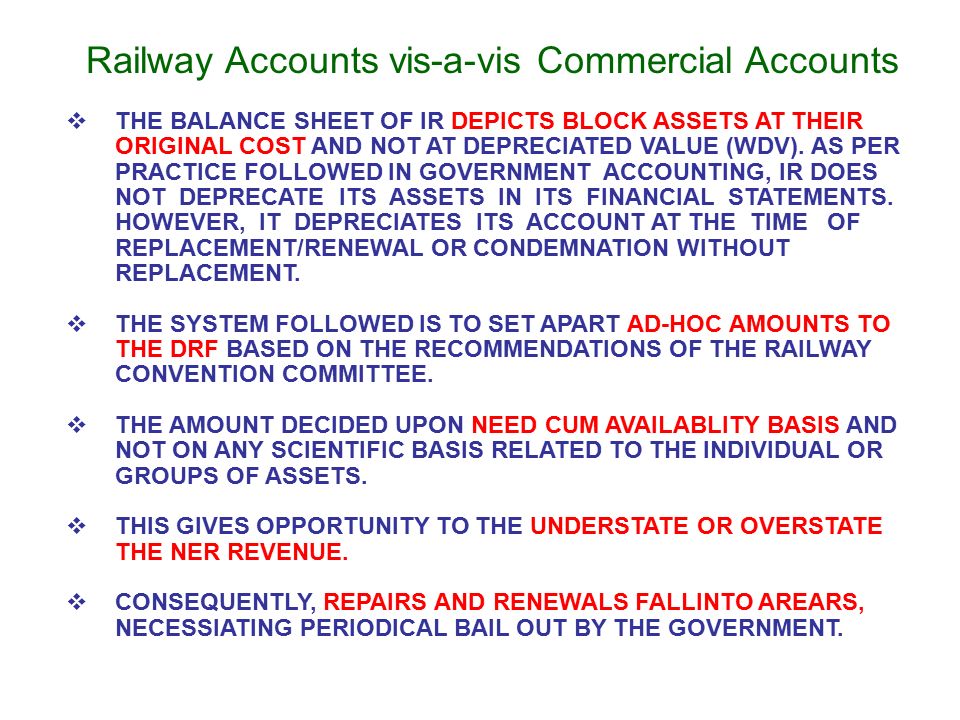 Railway Accounts vis-a-vis Commercial Accounts

❖ THE BALANCE SHEET OF IR DEPICTS BLOCK ASSETS AT THEIR ORIGINAL COST AND NOT AT DEPRECIATED VALUE (WDV). AS PER PRACTICE FOLLOWED IN GOVERNMENT ACCOUNTING, IR DOES NOT DEPRECATE ITS ASSETS IN ITS FINANCIAL STATEMENTS. HOWEVER, IT DEPRECIATES ITS ACCOUNT AT THE TIME OF REPLACEMENT/RENEWAL OR CONDEMNATION WITHOUT REPLACEMENT.

❖ THE SYSTEM FOLLOWED IS TO SET APART AD-HOC AMOUNTS TO THE DRF BASED ON THE RECOMMENDATIONS OF THE RAILWAY CONVENTION COMMITTEE.

❖ THE AMOUNT DECIDED UPON NEED CUM AVAILABLITY BASIS AND NOT ON ANY SCIENTIFIC BASIS RELATED TO THE INDIVIDUAL OR GROUPS OF ASSETS.

❖ THIS GIVES OPPORTUNITY TO THE UNDERSTATE OR OVERSTATE THE NER REVENUE.

❖ CONSEQUENTLY, REPAIRS AND RENEWALS FALLINTO AREARS, NECESSIATING PERIODICAL BAIL OUT BY THE GOVERNMENT.